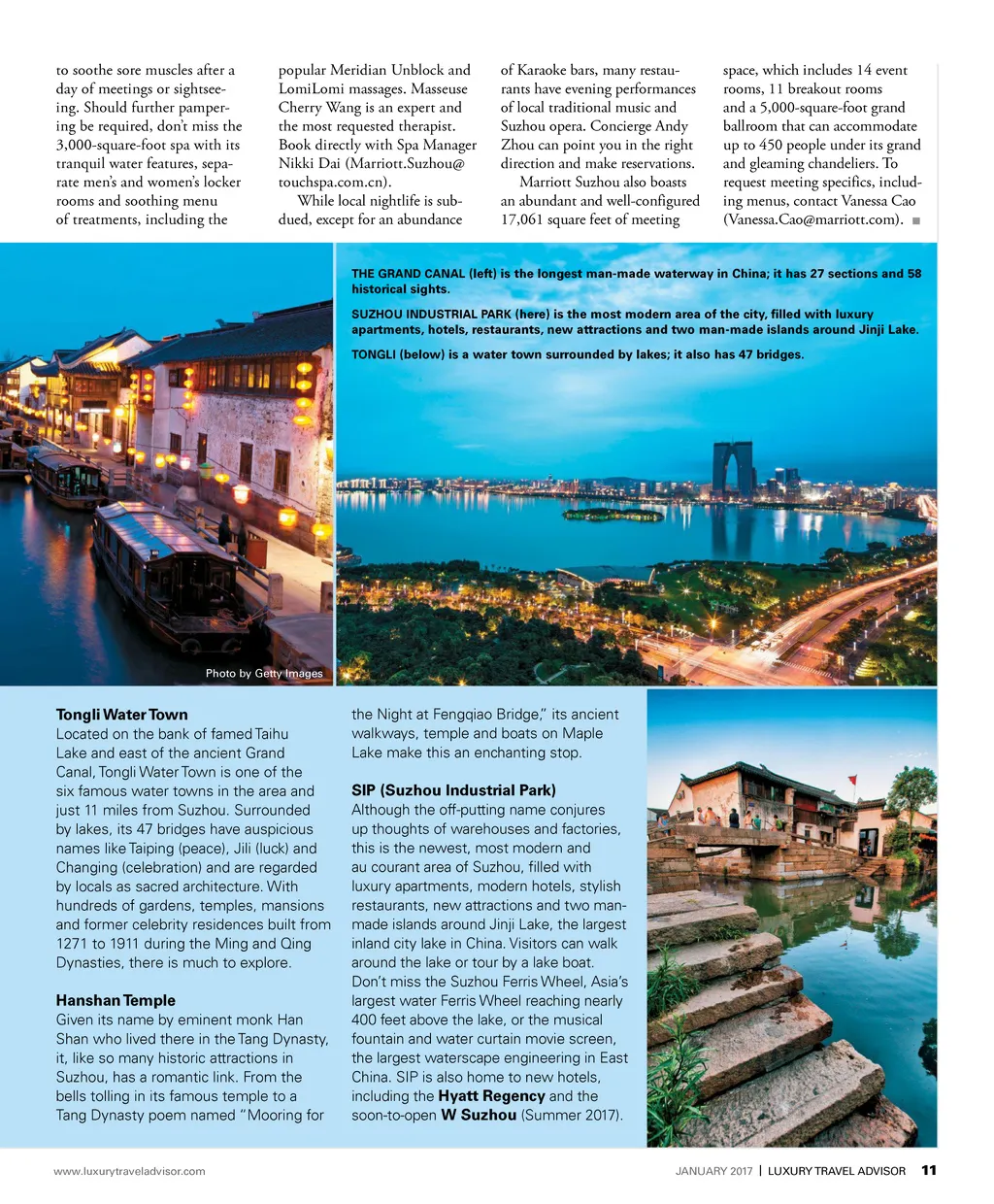 to soothe sore muscles after a day of meetings or sightseeing. Should further pampering be required, don't miss the 3,000-square-foot spa with its tranquil water features, separate men's and women's locker rooms and soothing menu of treatments, including the popular Meridian Unblock and LomiLomi massages. Masseuse Cherry Wang is an expert and the most requested therapist. Book directly with Spa Manager Nikki Dai (Marriott.Suzhou@touchspa.com.cn).

While local nightlife is subdued, except for an abundance of Karaoke bars, many restaurants have evening performances of local traditional music and Suzhou opera. Concierge Andy Zhou can point you in the right direction and make reservations.

Marriott Suzhou also boasts an abundant and well-configured 17,061 square feet of meeting space, which includes 14 event rooms, 11 breakout rooms and a 5,000-square-foot grand ballroom that can accommodate up to 450 people under its grand and gleaming chandeliers. To request meeting specifics, including menus, contact Vanessa Cao (Vanessa.Cao@marriott.com). ■

THE GRAND CANAL (left) is the longest man-made waterway in China; it has 27 sections and 58 historical sights.

SUZHOU INDUSTRIAL PARK (here) is the most modern area of the city, filled with luxury apartments, hotels, restaurants, new attractions and two man-made islands around Jinji Lake.

TONGLI (below) is a water town surrounded by lakes; it also has 47 bridges.

Photo by Getty Images

Tongli Water Town
Located on the bank of famed Taihu Lake and east of the ancient Grand Canal, Tongli Water Town is one of the six famous water towns in the area and just 11 miles from Suzhou. Surrounded by lakes, its 47 bridges have auspicious names like Taiping (peace), Jili (luck) and Changing (celebration) and are regarded by locals as sacred architecture. With hundreds of gardens, temples, mansions and former celebrity residences built from 1271 to 1911 during the Ming and Qing Dynasties, there is much to explore.

Hanshan Temple
Given its name by eminent monk Han Shan who lived there in the Tang Dynasty, it, like so many historic attractions in Suzhou, has a romantic link. From the bells tolling in its famous temple to a Tang Dynasty poem named "Mooring for the Night at Fengqiao Bridge," its ancient walkways, temple and boats on Maple Lake make this an enchanting stop.

SIP (Suzhou Industrial Park)
Although the off-putting name conjures up thoughts of warehouses and factories, this is the newest, most modern and au courant area of Suzhou, filled with luxury apartments, modern hotels, stylish restaurants, new attractions and two man-made islands around Jinji Lake, the largest inland city lake in China. Visitors can walk around the lake or tour by a lake boat. Don't miss the Suzhou Ferris Wheel, Asia's largest water Ferris Wheel reaching nearly 400 feet above the lake, or the musical fountain and water curtain movie screen, the largest waterscape engineering in East China. SIP is also home to new hotels, including the Hyatt Regency and the soon-to-open W Suzhou (Summer 2017).

www.luxurytraveladvisor.com

JANUARY 2017 | LUXURY TRAVEL ADVISOR 11